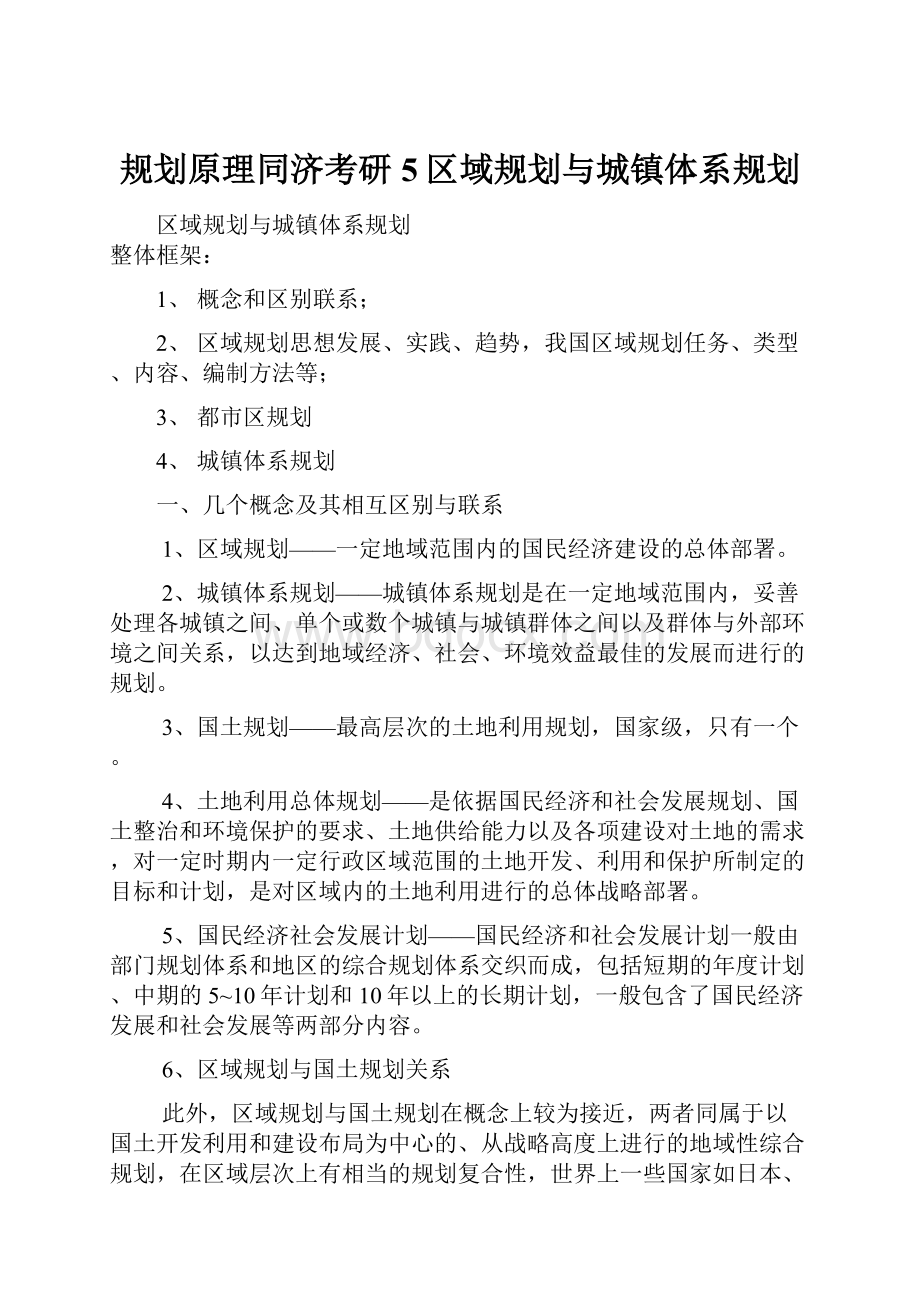 规划原理同济考研 5 区域规划与城镇体系规划

区域规划与城镇体系规划
整体框架：

1、 概念和区别联系；

2、 区域规划思想发展、实践、趋势，我国区域规划任务、类型、内容、编制方法等；

3、 都市区规划

4、 城镇体系规划

一、几个概念及其相互区别与联系

1、区域规划——一定地域范围内的国民经济建设的总体部署。

2、城镇体系规划——城镇体系规划是在一定地域范围内，妥善处理各城镇之间、单个或数个城镇与城镇群体之间以及群体与外部环境之间关系，以达到地域经济、社会、环境效益最佳的发展而进行的规划。

3、国土规划——最高层次的土地利用规划，国家级，只有一个。

4、土地利用总体规划——是依据国民经济和社会发展规划、国土整治和环境保护的要求、土地供给能力以及各项建设对土地的需求，对一定时期内一定行政区域范围的土地开发、利用和保护所制定的目标和计划，是对区域内的土地利用进行的总体战略部署。

5、国民经济社会发展计划——国民经济和社会发展计划一般由部门规划体系和地区的综合规划体系交织而成，包括短期的年度计划、中期的 5~10 年计划和 10 年以上的长期计划，一般包含了国民经济发展和社会发展等两部分内容。

6、区域规划与国土规划关系

此外，区域规划与国土规划在概念上较为接近，两者同属于以国土开发利用和建设布局为中心的、从战略高度上进行的地域性综合规划，在区域层次上有相当的规划复合性，世界上一些国家如日本、